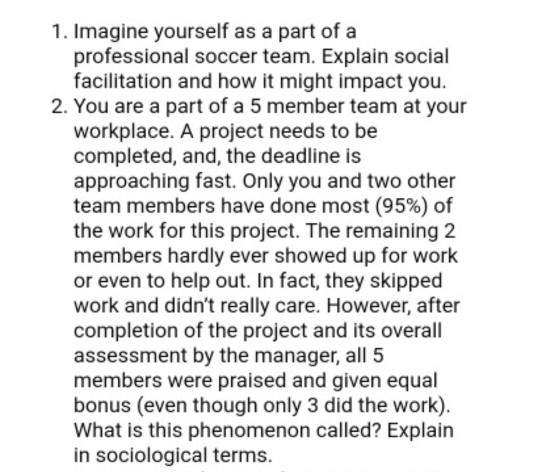 1. Imagine yourself as a part of a professional soccer team. Explain social facilitation and how it might impact you.
2. You are a part of a 5 member team at your workplace. A project needs to be completed, and, the deadline is approaching fast. Only you and two other team members have done most (95%) of the work for this project. The remaining 2 members hardly ever showed up for work or even to help out. In fact, they skipped work and didn't really care. However, after completion of the project and its overall assessment by the manager, all 5 members were praised and given equal bonus (even though only 3 did the work). What is this phenomenon called? Explain in sociological terms.